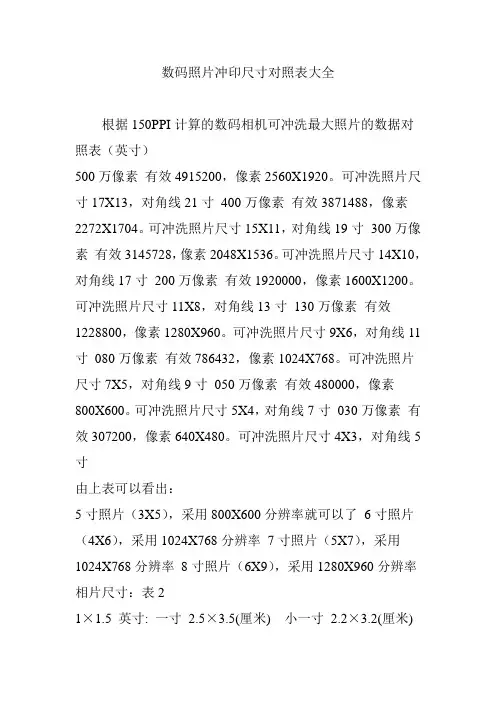 数码照片冲印尺寸对照表大全

根据 150PPI 计算的数码相机可冲洗最大照片的数据对照表（英寸）
500 万像素 有效 4915200，像素 2560X1920。可冲洗照片尺寸 17X13，对角线 21 寸 400 万像素 有效 3871488，像素 2272X1704。可冲洗照片尺寸 15X11，对角线 19 寸 300 万像素 有效 3145728，像素 2048X1536。可冲洗照片尺寸 14X10，对角线 17 寸 200 万像素 有效 1920000，像素 1600X1200。可冲洗照片尺寸 11X8，对角线 13 寸 130 万像素 有效 1228800，像素 1280X960。可冲洗照片尺寸 9X6，对角线 11 寸 080 万像素 有效 786432，像素 1024X768。可冲洗照片尺寸 7X5，对角线 9 寸 050 万像素 有效 480000，像素 800X600。可冲洗照片尺寸 5X4，对角线 7 寸 030 万像素 有效 307200，像素 640X480。可冲洗照片尺寸 4X3，对角线 5 寸
由上表可以看出：
5 寸照片（3X5），采用 800X600 分辨率就可以了 6 寸照片（4X6），采用 1024X768 分辨率 7 寸照片（5X7），采用 1024X768 分辨率 8 寸照片（6X9），采用 1280X960 分辨率
相片尺寸：表 2
1×1.5 英寸: 一寸 2.5×3.5(厘米) 小一寸 2.2×3.2(厘米)